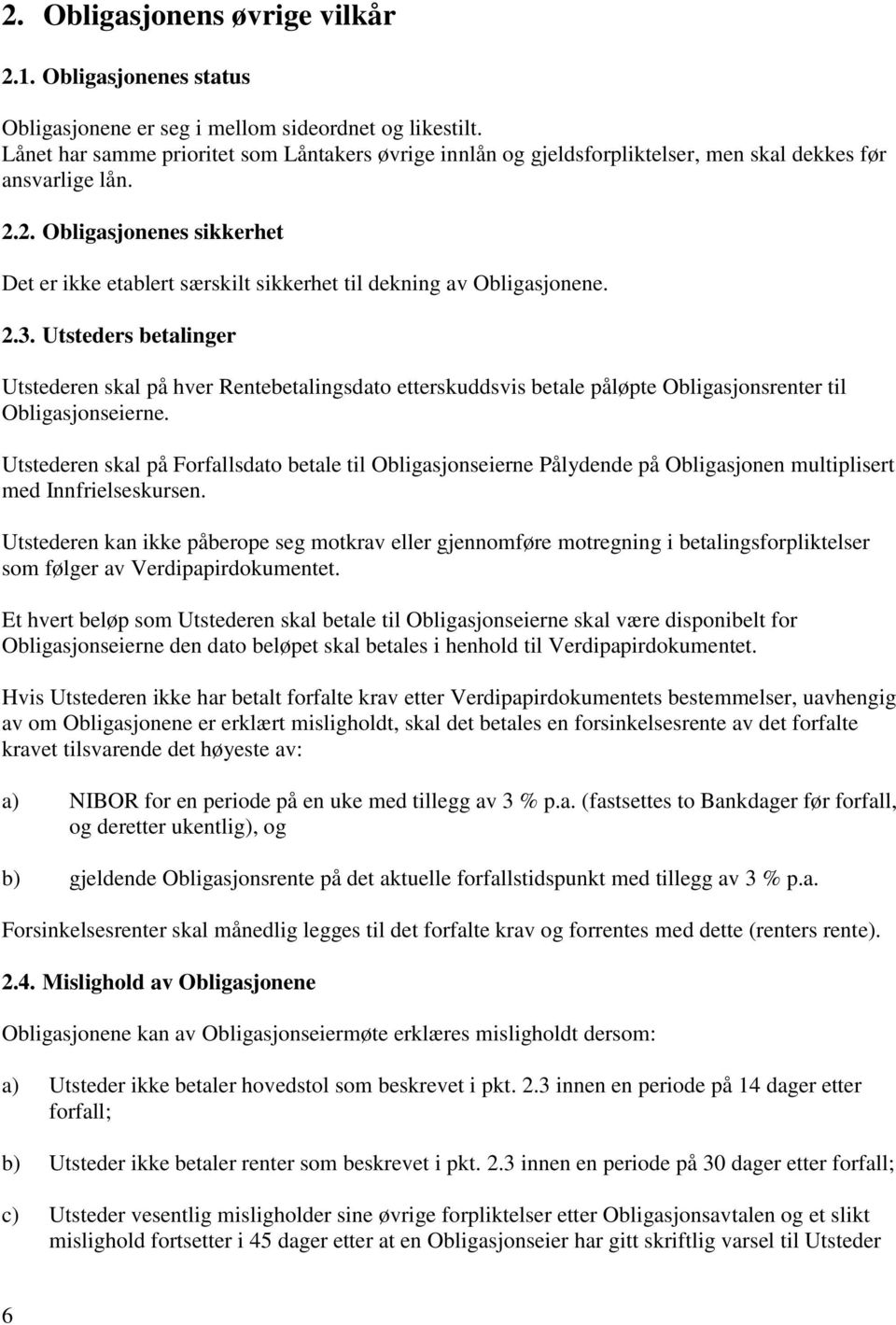 2. Obligasjonens øvrige vilkår

2.1. Obligasjonenes status

Obligasjonene er seg i mellom sideordnet og likestilt.
Lånet har samme prioritet som Låntakers øvrige innlån og gjeldsforpliktelser, men skal dekkes før ansvarlige lån.

2.2. Obligasjonenes sikkerhet

Det er ikke etablert særskilt sikkerhet til dekning av Obligasjonene.

2.3. Utsteders betalinger

Utstederen skal på hver Rentebetalingsdato etterskuddsvis betale påløpte Obligasjonsrenter til Obligasjonseierne.

Utstederen skal på Forfallsdato betale til Obligasjonseierne Pålydende på Obligasjonen multiplisert med Innfrielseskursen.

Utstederen kan ikke påberope seg motkrav eller gjennomføre motregning i betalingsforpliktelser som følger av Verdipapirdokumentet.

Et hvert beløp som Utstederen skal betale til Obligasjonseierne skal være disponibelt for Obligasjonseierne den dato beløpet skal betales i henhold til Verdipapirdokumentet.

Hvis Utstederen ikke har betalt forfalte krav etter Verdipapirdokumentets bestemmelser, uavhengig av om Obligasjonene er erklært misligholdt, skal det betales en forsinkelsesrente av det forfalte kravet tilsvarende det høyeste av:

a) NIBOR for en periode på en uke med tillegg av 3 % p.a. (fastsettes to Bankdager før forfall, og deretter ukentlig), og

b) gjeldende Obligasjonsrente på det aktuelle forfallstidspunkt med tillegg av 3 % p.a.

Forsinkelsesrenter skal månedlig legges til det forfalte krav og forrentes med dette (renters rente).

2.4. Mislighold av Obligasjonene

Obligasjonene kan av Obligasjonseiermøte erklæres misligholdt dersom:

a) Utsteder ikke betaler hovedstol som beskrevet i pkt. 2.3 innen en periode på 14 dager etter forfall;

b) Utsteder ikke betaler renter som beskrevet i pkt. 2.3 innen en periode på 30 dager etter forfall;

c) Utsteder vesentlig misligholder sine øvrige forpliktelser etter Obligasjonsavtalen og et slikt mislighold fortsetter i 45 dager etter at en Obligasjonseier har gitt skriftlig varsel til Utsteder

6